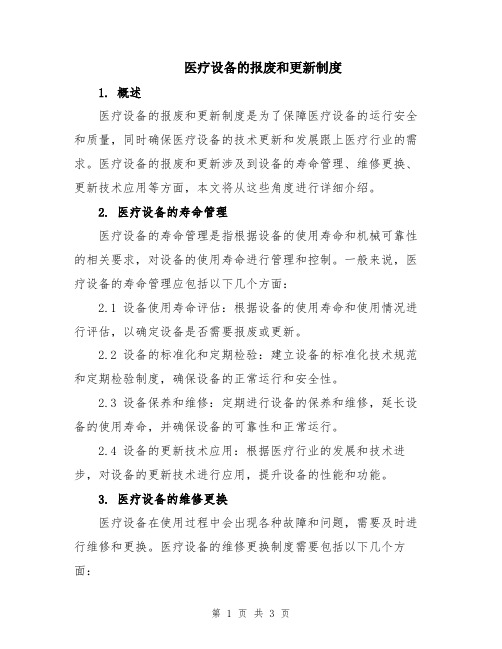 医疗设备的报废和更新制度

1. 概述

医疗设备的报废和更新制度是为了保障医疗设备的运行安全和质量，同时确保医疗设备的技术更新和发展跟上医疗行业的需求。医疗设备的报废和更新涉及到设备的寿命管理、维修更换、更新技术应用等方面，本文将从这些角度进行详细介绍。

2. 医疗设备的寿命管理

医疗设备的寿命管理是指根据设备的使用寿命和机械可靠性的相关要求，对设备的使用寿命进行管理和控制。一般来说，医疗设备的寿命管理应包括以下几个方面：

2.1 设备使用寿命评估：根据设备的使用寿命和使用情况进行评估，以确定设备是否需要报废或更新。

2.2 设备的标准化和定期检验：建立设备的标准化技术规范和定期检验制度，确保设备的正常运行和安全性。

2.3 设备保养和维修：定期进行设备的保养和维修，延长设备的使用寿命，并确保设备的可靠性和正常运行。

2.4 设备的更新技术应用：根据医疗行业的发展和技术进步，对设备的更新技术进行应用，提升设备的性能和功能。

3. 医疗设备的维修更换

医疗设备在使用过程中会出现各种故障和问题，需要及时进行维修和更换。医疗设备的维修更换制度需要包括以下几个方面：

第 1 页 共 3 页